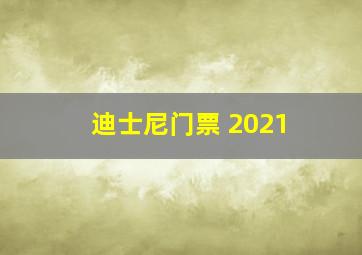 迪士尼门票 2021